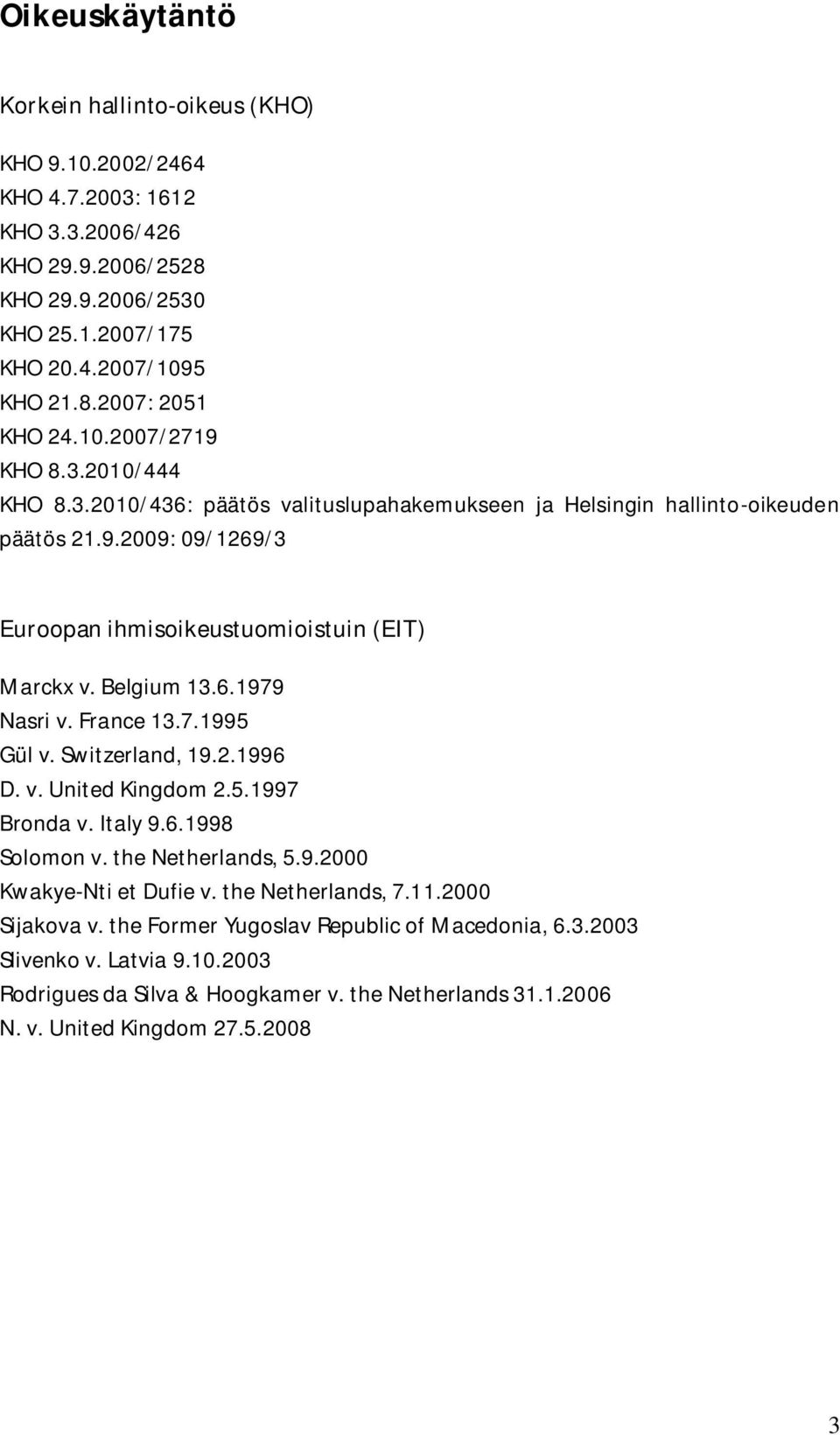 Oikeuskäytäntö

Korkein hallinto-oikeus (KHO)

KHO 9.10.2002/2464
KHO 4.7.2003: 1612
KHO 3.3.2006/426
KHO 29.9.2006/2528
KHO 29.9.2006/2530
KHO 25.1.2007/175
KHO 20.4.2007/1095
KHO 21.8.2007: 2051
KHO 24.10.2007/2719
KHO 8.3.2010/444
KHO 8.3.2010/436: päätös valituslupahakemukseen ja Helsingin hallinto-oikeuden päätös 21.9.2009: 09/1269/3

Euroopan ihmisoikeustuomioistuin (EIT)

Marckx v. Belgium 13.6.1979
Nasri v. France 13.7.1995
Gül v. Switzerland, 19.2.1996
D. v. United Kingdom 2.5.1997
Bronda v. Italy 9.6.1998
Solomon v. the Netherlands, 5.9.2000
Kwakye-Nti et Dufie v. the Netherlands, 7.11.2000
Sijakova v. the Former Yugoslav Republic of Macedonia, 6.3.2003
Slivenko v. Latvia 9.10.2003
Rodrigues da Silva & Hoogkamer v. the Netherlands 31.1.2006
N. v. United Kingdom 27.5.2008

3